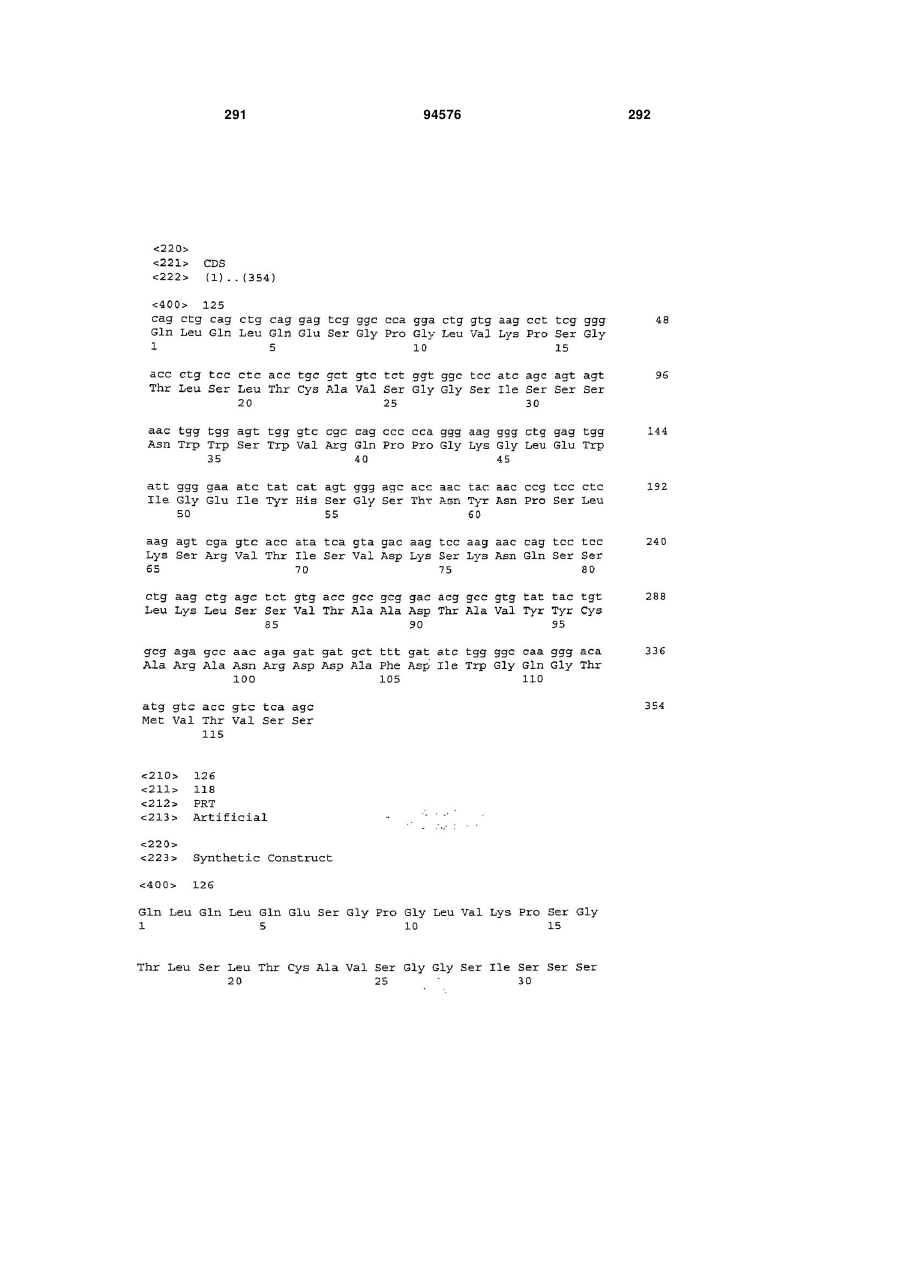 291 94576 292

<220>
<221> CDS
<222> (1)..(354)

<400> 125
cag ctg cag ctg cag gag tcg ggc cca gga ctg gtg aag cct tcg ggg 48
Gln Leu Gln Leu Gln Glu Ser Gly Pro Gly Leu Val Lys Pro Ser Gly
1 5 10 15

acc ctg tcc ctc acc tgc gct gtc tct ggt ggc tcc atc agc agt agt 96
Thr Leu Ser Leu Thr Cys Ala Val Ser Gly Gly Ser Ile Ser Ser Ser
20 25 30

aac tgg tgg agt tgg gtc cgc cag ccc cca ggg aag ggg ctg gag tgg 144
Asn Trp Trp Ser Trp Val Arg Gln Pro Pro Gly Lys Gly Leu Glu Trp
35 40 45

att ggg gaa atc tat cat agt ggg agc acc aac tac aac ccg tcc ctc 192
Ile Gly Glu Ile Tyr His Ser Gly Ser Thr Asn Tyr Asn Pro Ser Leu
50 55 60

aag agt cga gtc acc ata tca gta gac aag tcc aag aac cag tcc tcc 240
Lys Ser Arg Val Thr Ile Ser Val Asp Lys Ser Lys Asn Gln Ser Ser
65 70 75 80

ctg aag ctg agc tct gtg acc gcc gcg gac acg gcc gtg tat tac tgt 288
Leu Lys Leu Ser Ser Val Thr Ala Ala Asp Thr Ala Val Tyr Tyr Cys
85 90 95

gcg aga gcc aac aga gat gat gct ttt gat atc tgg ggc caa ggg aca 336
Ala Arg Ala Asn Arg Asp Asp Ala Phe Asp Ile Trp Gly Gln Gly Thr
100 105 110

atg gtc acc gtc tca agc 354
Met Val Thr Val Ser Ser
115

<210> 126
<211> 118
<212> PRT
<213> Artificial

<220>
<223> Synthetic Construct

<400> 126

Gln Leu Gln Leu Gln Glu Ser Gly Pro Gly Leu Val Lys Pro Ser Gly
1 5 10 15

Thr Leu Ser Leu Thr Cys Ala Val Ser Gly Gly Ser Ile Ser Ser Ser
20 25 30